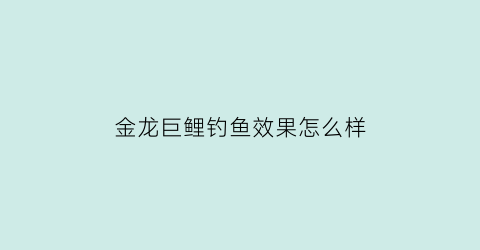 金龙巨鲤钓鱼效果怎么样